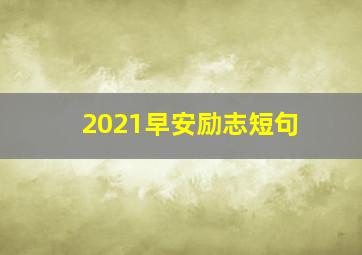 2021早安励志短句